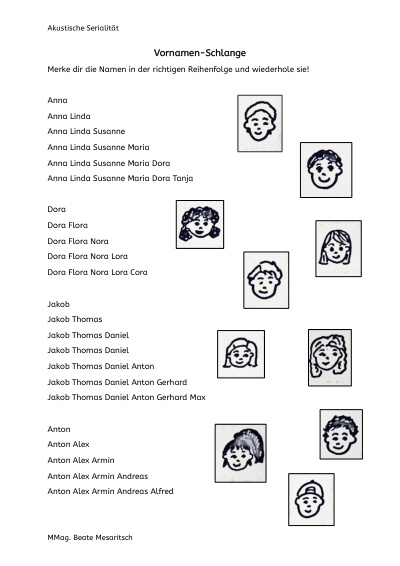 Akustische Serialität

Vornamen-Schlange

Merke dir die Namen in der richtigen Reihenfolge und wiederhole sie!

Anna
Anna Linda
Anna Linda Susanne
Anna Linda Susanne Maria
Anna Linda Susanne Maria Dora
Anna Linda Susanne Maria Dora Tanja

Dora
Dora Flora
Dora Flora Nora
Dora Flora Nora Lora
Dora Flora Nora Lora Cora

Jakob
Jakob Thomas
Jakob Thomas Daniel
Jakob Thomas Daniel
Jakob Thomas Daniel Anton
Jakob Thomas Daniel Anton Gerhard
Jakob Thomas Daniel Anton Gerhard Max

Anton
Anton Alex
Anton Alex Armin
Anton Alex Armin Andreas
Anton Alex Armin Andreas Alfred

MMag. Beate Mesaritsch